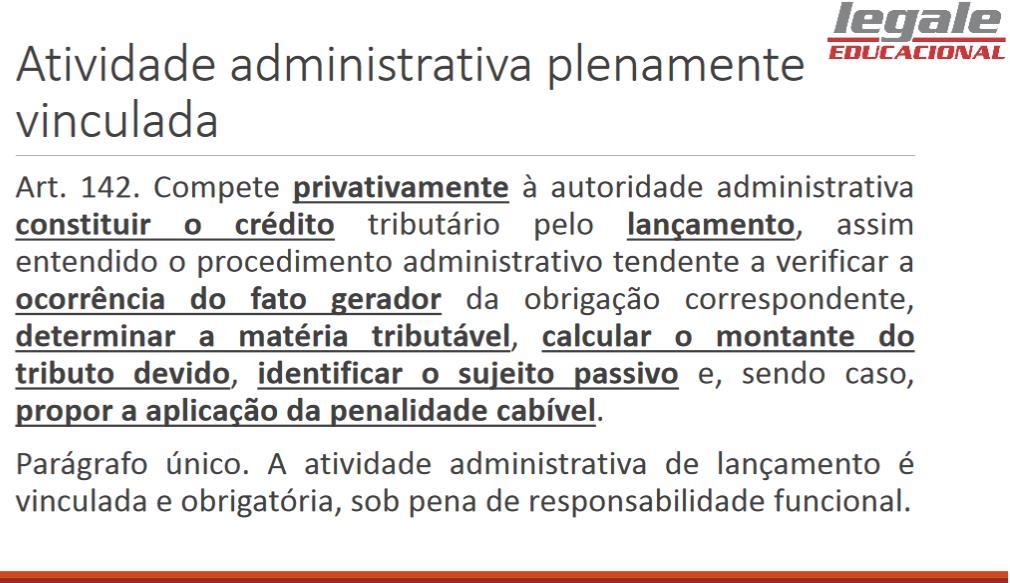 legale
EDUCACIONAL

Atividade administrativa plenamente vinculada

Art. 142. Compete privativamente à autoridade administrativa constituir o crédito tributário pelo lançamento, assim entendido o procedimento administrativo tendente a verificar a ocorrência do fato gerador da obrigação correspondente, determinar a matéria tributável, calcular o montante do tributo devido, identificar o sujeito passivo e, sendo caso, propor a aplicação da penalidade cabível.

Parágrafo único. A atividade administrativa de lançamento é vinculada e obrigatória, sob pena de responsabilidade funcional.